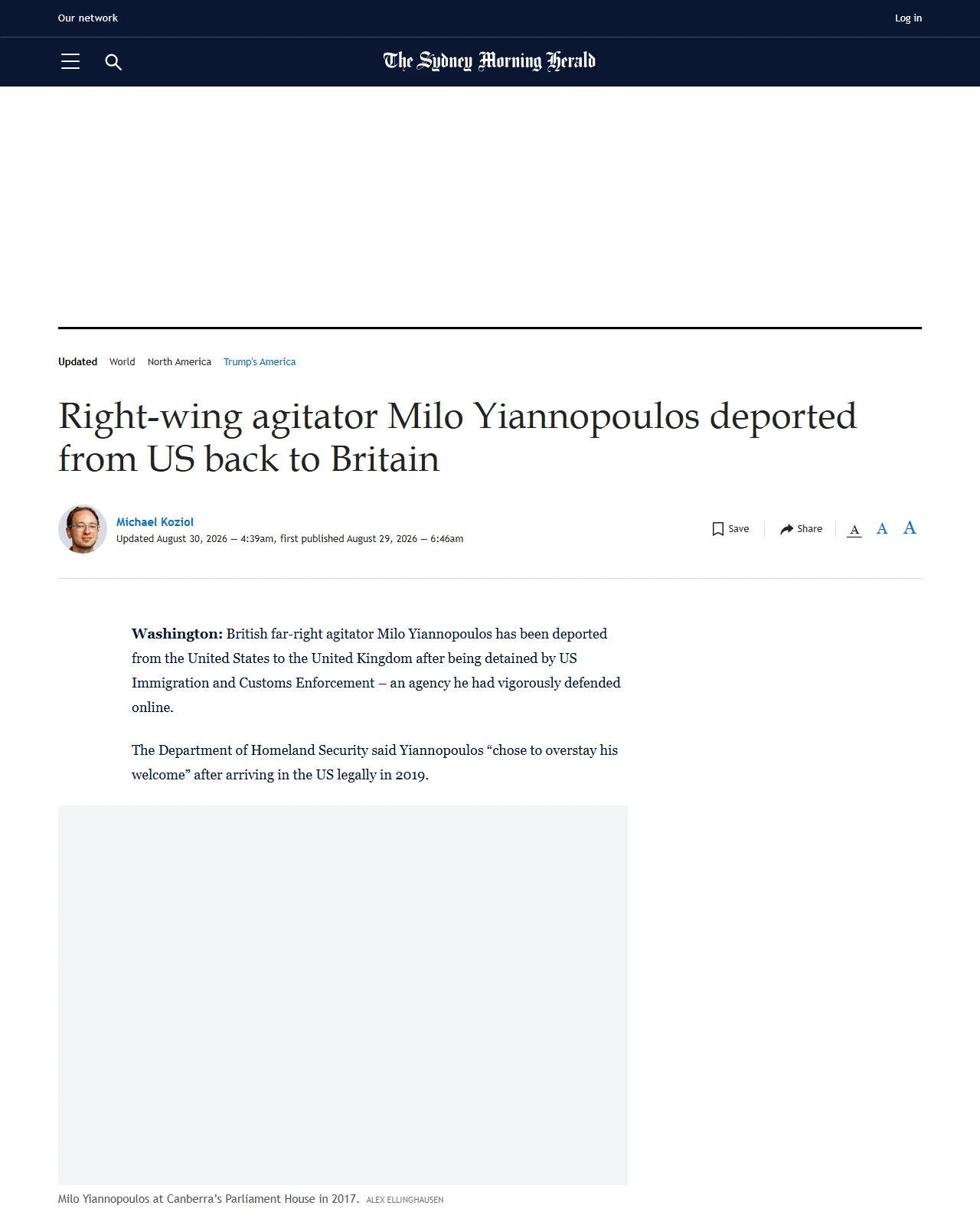 Our network

Log in

The Sydney Morning Herald

Updated World North America Trump's America

Right-wing agitator Milo Yiannopoulos deported from US back to Britain

Michael Koziol
Updated August 30, 2026 — 4:39am, first published August 29, 2026 — 6:46am

Save Share A A A

**Washington:** British far-right agitator Milo Yiannopoulos has been deported from the United States to the United Kingdom after being detained by US Immigration and Customs Enforcement – an agency he had vigorously defended online.

The Department of Homeland Security said Yiannopoulos “chose to overstay his welcome” after arriving in the US legally in 2019.

Milo Yiannopoulos at Canberra’s Parliament House in 2017. ALEX ELLINGHAUSEN